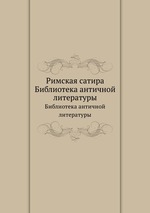 Римская сатира Библиотека античной литературы

Библиотека античной литературы